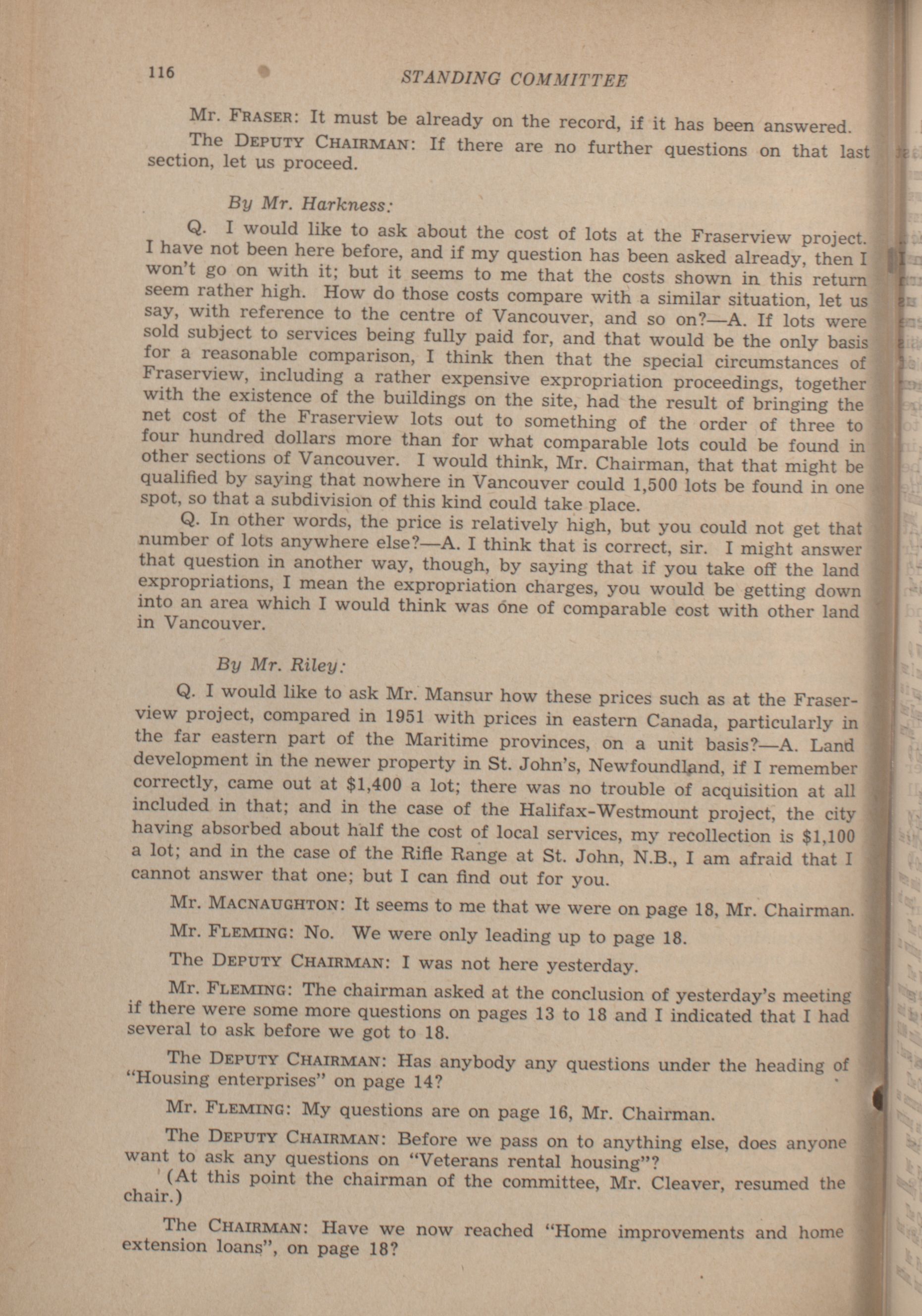 116

STANDING COMMITTEE

Mr. FRASER: It must be already on the record, if it has been answered.

The DEPUTY CHAIRMAN: If there are no further questions on that last section, let us proceed.

By Mr. Harkness:

Q. I would like to ask about the cost of lots at the Fraserview project. I have not been here before, and if my question has been asked already, then I won't go on with it; but it seems to me that the costs shown in this return seem rather high. How do those costs compare with a similar situation, let us say, with reference to the centre of Vancouver, and so on?—A. If lots were sold subject to services being fully paid for, and that would be the only basis for a reasonable comparison, I think then that the special circumstances of Fraserview, including a rather expensive expropriation proceedings, together with the existence of the buildings on the site, had the result of bringing the net cost of the Fraserview lots out to something of the order of three to four hundred dollars more than for what comparable lots could be found in other sections of Vancouver. I would think, Mr. Chairman, that that might be qualified by saying that nowhere in Vancouver could 1,500 lots be found in one spot, so that a subdivision of this kind could take place.

Q. In other words, the price is relatively high, but you could not get that number of lots anywhere else?—A. I think that is correct, sir. I might answer that question in another way, though, by saying that if you take off the land expropriations, I mean the expropriation charges, you would be getting down into an area which I would think was one of comparable cost with other land in Vancouver.

By Mr. Riley:

Q. I would like to ask Mr. Mansur how these prices such as at the Fraserview project, compared in 1951 with prices in eastern Canada, particularly in the far eastern part of the Maritime provinces, on a unit basis?—A. Land development in the newer property in St. John's, Newfoundland, if I remember correctly, came out at $1,400 a lot; there was no trouble of acquisition at all included in that; and in the case of the Halifax-Westmount project, the city having absorbed about half the cost of local services, my recollection is $1,100 a lot; and in the case of the Rifle Range at St. John, N.B., I am afraid that I cannot answer that one; but I can find out for you.

Mr. MACNAUGHTON: It seems to me that we were on page 18, Mr. Chairman.

Mr. FLEMING: No. We were only leading up to page 18.

The DEPUTY CHAIRMAN: I was not here yesterday.

Mr. FLEMING: The chairman asked at the conclusion of yesterday's meeting if there were some more questions on pages 13 to 18 and I indicated that I had several to ask before we got to 18.

The DEPUTY CHAIRMAN: Has anybody any questions under the heading of "Housing enterprises" on page 14?

Mr. FLEMING: My questions are on page 16, Mr. Chairman.

The DEPUTY CHAIRMAN: Before we pass on to anything else, does anyone want to ask any questions on "Veterans rental housing"?

(At this point the chairman of the committee, Mr. Cleaver, resumed the chair.)

The CHAIRMAN: Have we now reached "Home improvements and home extension loans", on page 18?